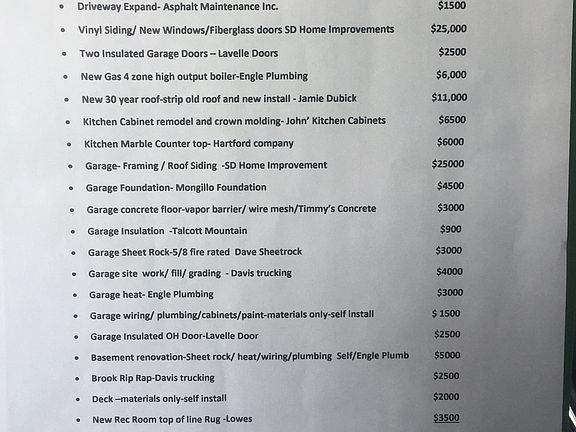 - Driveway Expand- Asphalt Maintenance Inc. $1500
- Vinyl Siding/ New Windows/Fiberglass doors SD Home Improvements $25,000
- Two Insulated Garage Doors – Lavelle Doors $2500
- New Gas 4 zone high output boiler-Engle Plumbing $6,000
- New 30 year roof-strip old roof and new install - Jamie Dubick $11,000
- Kitchen Cabinet remodel and crown molding- John' Kitchen Cabinets $6500
- Kitchen Marble Counter top- Hartford company $6000
- Garage- Framing / Roof Siding -SD Home Improvement $25000
- Garage Foundation- Mongillo Foundation $4500
- Garage concrete floor-vapor barrier/ wire mesh/Timmy's Concrete $3000
- Garage Insulation -Talcott Mountain $900
- Garage Sheet Rock-5/8 fire rated Dave Sheetrock $3000
- Garage site work/ fill/ grading - Davis trucking $4000
- Garage heat- Engle Plumbing $3000
- Garage wiring/ plumbing/cabinets/paint-materials only-self install $ 1500
- Garage Insulated OH Door-Lavelle Door $2500
- Basement renovation-Sheet rock/ heat/wiring/plumbing Self/Engle Plumb $5000
- Brook Rip Rap-Davis trucking $2500
- Deck –materials only-self install $2000
- New Rec Room top of line Rug -Lowes $3500